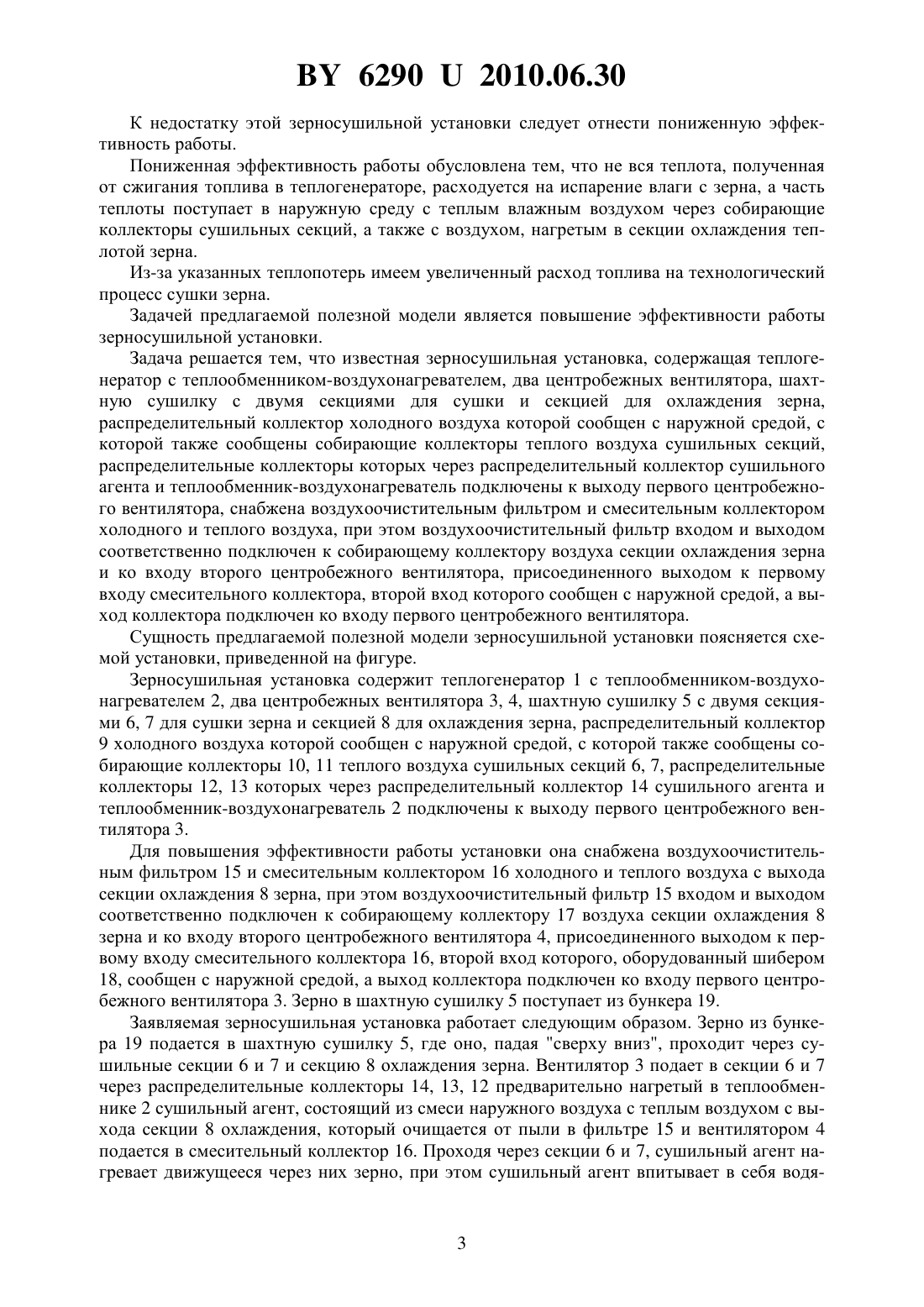 BY 6290 U 2010.06.30

К недостатку этой зерносушильной установки следует отнести пониженную эффективность работы.

Пониженная эффективность работы обусловлена тем, что не вся теплота, полученная от сжигания топлива в теплогенераторе, расходуется на испарение влаги с зерна, а часть теплоты поступает в наружную среду с теплым влажным воздухом через собирающие коллекторы сушильных секций, а также с воздухом, нагретым в секции охлаждения теплотой зерна.

Из-за указанных теплопотерь имеем увеличенный расход топлива на технологический процесс сушки зерна.

Задачей предлагаемой полезной модели является повышение эффективности работы зерносушильной установки.

Задача решается тем, что известная зерносушильная установка, содержащая теплогенератор с теплообменником-воздухонагревателем, два центробежных вентилятора, шахтную сушилку с двумя секциями для сушки и секцией для охлаждения зерна, распределительный коллектор холодного воздуха которой сообщен с наружной средой, с которой также сообщены собирающие коллекторы теплого воздуха сушильных секций, распределительные коллекторы которых через распределительный коллектор сушильного агента и теплообменник-воздухонагреватель подключены к выходу первого центробежного вентилятора, снабжена воздухоочистительным фильтром и смесительным коллектором холодного и теплого воздуха, при этом воздухоочистительный фильтр входом и выходом соответственно подключен к собирающему коллектору воздуха секции охлаждения зерна и ко входу второго центробежного вентилятора, присоединенного выходом к первому входу смесительного коллектора, второй вход которого сообщен с наружной средой, а выход коллектора подключен ко входу первого центробежного вентилятора.

Сущность предлагаемой полезной модели зерносушильной установки поясняется схемой установки, приведенной на фигуре.

Зерносушильная установка содержит теплогенератор 1 с теплообменником-воздухонагревателем 2, два центробежных вентилятора 3, 4, шахтную сушилку 5 с двумя секциями 6, 7 для сушки зерна и секцией 8 для охлаждения зерна, распределительный коллектор 9 холодного воздуха которой сообщен с наружной средой, с которой также сообщены собирающие коллекторы 10, 11 теплого воздуха сушильных секций 6, 7, распределительные коллекторы 12, 13 которых через распределительный коллектор 14 сушильного агента и теплообменник-воздухонагреватель 2 подключены к выходу первого центробежного вентилятора 3.

Для повышения эффективности работы установки она снабжена воздухоочистительным фильтром 15 и смесительным коллектором 16 холодного и теплого воздуха с выхода секции охлаждения 8 зерна, при этом воздухоочистительный фильтр 15 входом и выходом соответственно подключен к собирающему коллектору 17 воздуха секции охлаждения 8 зерна и ко входу второго центробежного вентилятора 4, присоединенного выходом к первому входу смесительного коллектора 16, второй вход которого, оборудованный шибером 18, сообщен с наружной средой, а выход коллектора подключен ко входу первого центробежного вентилятора 3. Зерно в шахтную сушилку 5 поступает из бункера 19.

Заявляемая зерносушильная установка работает следующим образом. Зерно из бункера 19 подается в шахтную сушилку 5, где оно, падая "сверху вниз", проходит через сушильные секции 6 и 7 и секцию 8 охлаждения зерна. Вентилятор 3 подает в секции 6 и 7 через распределительные коллекторы 14, 13, 12 предварительно нагретый в теплообменнике 2 сушильный агент, состоящий из смеси наружного воздуха с теплым воздухом с выхода секции 8 охлаждения, который очищается от пыли в фильтре 15 и вентилятором 4 подается в смесительный коллектор 16. Проходя через секции 6 и 7, сушильный агент нагревает движущееся через них зерно, при этом сушильный агент впитывает в себя водя-

3